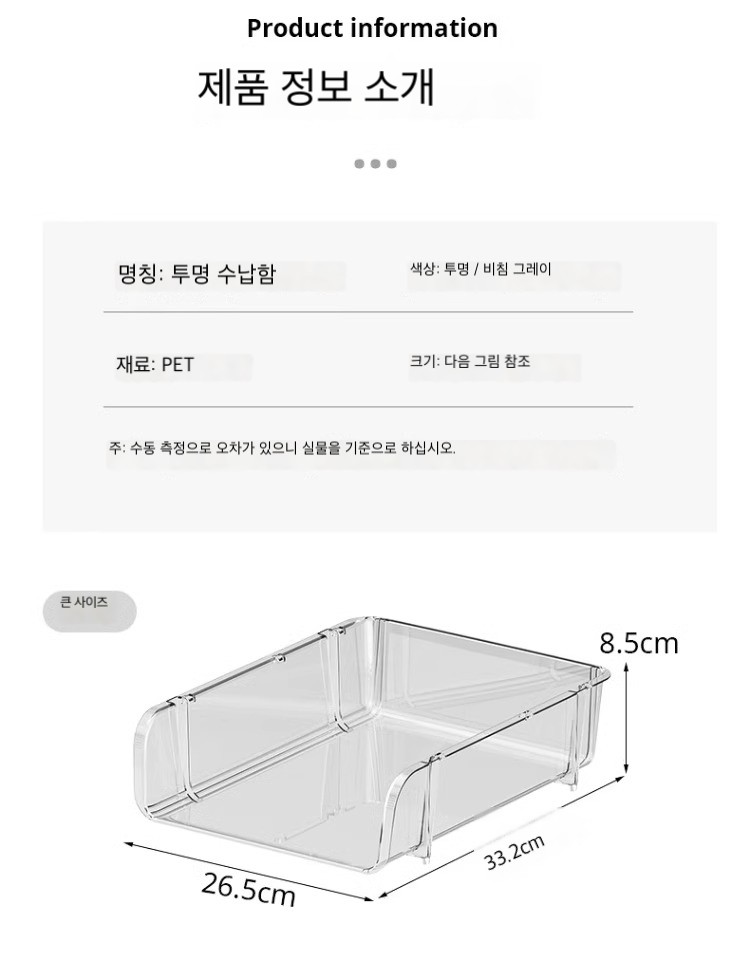 Product information

제품 정보 소개

명칭: 투명 수납함

색상: 투명 / 비침 그레이

재료: PET

크기: 다음 그림 참조

주: 수동 측정으로 오차가 있으니 실물을 기준으로 하십시오.

큰 사이즈

8.5cm

33.2cm

26.5cm